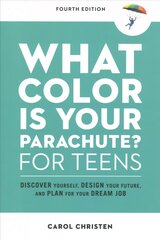 FOURTH EDITION

WHAT COLOR IS YOUR PARACHUTE? FOR TEENS

DISCOVER YOURSELF, DESIGN YOUR FUTURE, AND PLAN FOR YOUR DREAM JOB

CAROL CHRISTEN